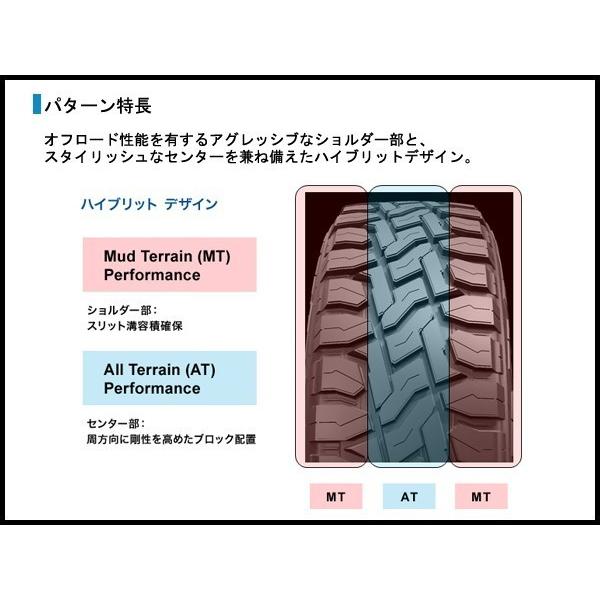 パターン特長

オフロード性能を有するアグレッシブなショルダー部と、スタイリッシュなセンターを兼ね備えたハイブリットデザイン。

ハイブリット デザイン

Mud Terrain (MT) Performance

ショルダー部：
スリット溝容積確保

All Terrain (AT) Performance

センター部：
周方向に剛性を高めたブロック配置

MT

AT

MT